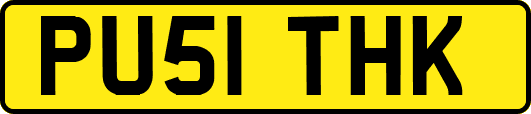 PU51 THK